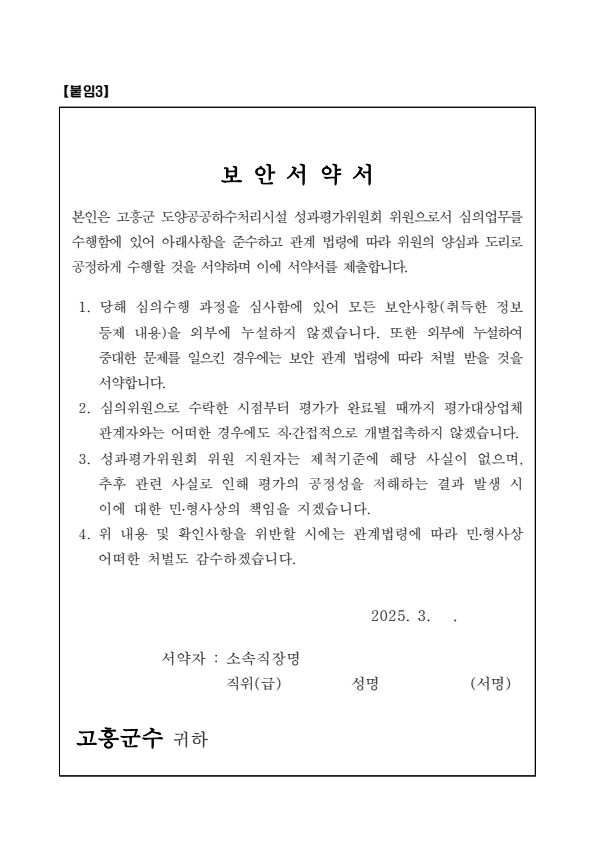 【붙임3】

보 안 서 약 서

본인은 고흥군 도양공공하수처리시설 성과평가위원회 위원으로서 심의업무를 수행함에 있어 아래사항을 준수하고 관계 법령에 따라 위원의 양심과 도리로 공정하게 수행할 것을 서약하며 이에 서약서를 제출합니다.

1. 당해 심의수행 과정을 심사함에 있어 모든 보안사항(취득한 정보 등제 내용)을 외부에 누설하지 않겠습니다. 또한 외부에 누설하여 중대한 문제를 일으킨 경우에는 보안 관계 법령에 따라 처벌 받을 것을 서약합니다.
2. 심의위원으로 수락한 시점부터 평가가 완료될 때까지 평가대상업체 관계자와는 어떠한 경우에도 직·간접적으로 개별접촉하지 않겠습니다.
3. 성과평가위원회 위원 지원자는 제척기준에 해당 사실이 없으며, 추후 관련 사실로 인해 평가의 공정성을 저해하는 결과 발생 시 이에 대한 민·형사상의 책임을 지겠습니다.
4. 위 내용 및 확인사항을 위반할 시에는 관계법령에 따라 민·형사상 어떠한 처벌도 감수하겠습니다.

2025. 3. .

서약자 : 소속직장명
직위(급) 성명 (서명)

고흥군수 귀하